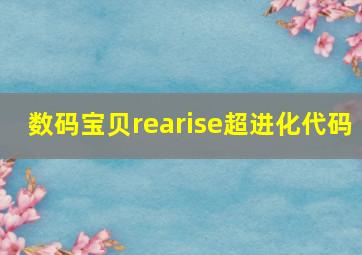 数码宝贝rearise超进化代码